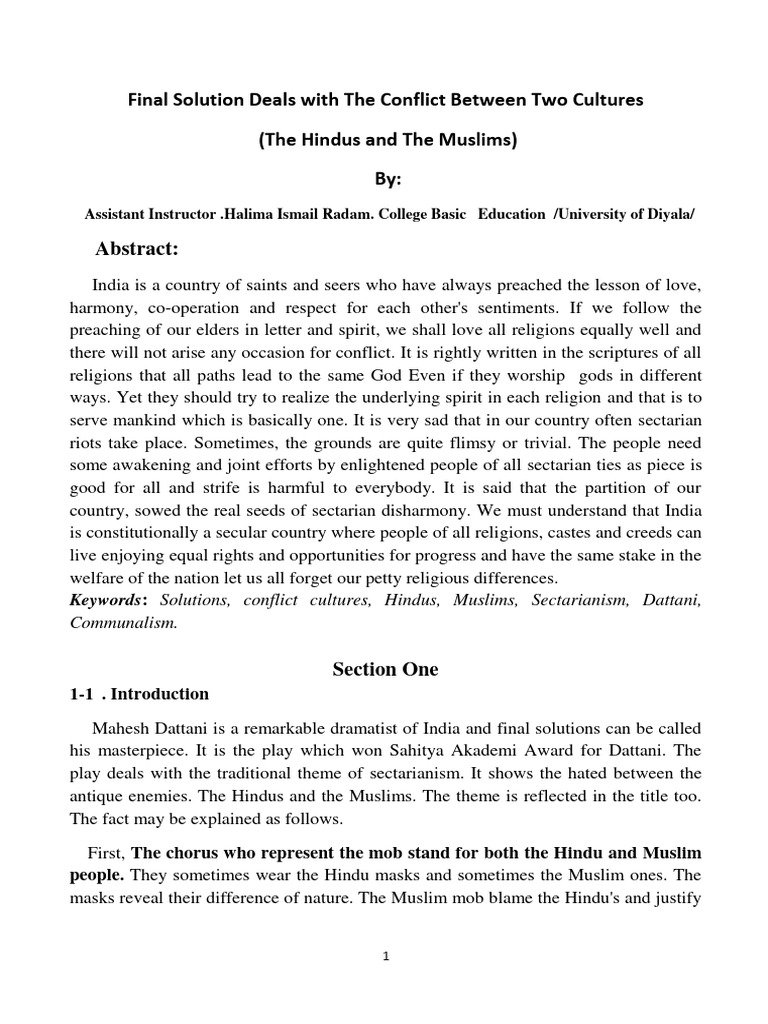 Final Solution Deals with The Conflict Between Two Cultures

(The Hindus and The Muslims)

By:

Assistant Instructor .Halima Ismail Radam. College Basic Education /University of Diyala/

Abstract:

India is a country of saints and seers who have always preached the lesson of love, harmony, co-operation and respect for each other's sentiments. If we follow the preaching of our elders in letter and spirit, we shall love all religions equally well and there will not arise any occasion for conflict. It is rightly written in the scriptures of all religions that all paths lead to the same God Even if they worship gods in different ways. Yet they should try to realize the underlying spirit in each religion and that is to serve mankind which is basically one. It is very sad that in our country often sectarian riots take place. Sometimes, the grounds are quite flimsy or trivial. The people need some awakening and joint efforts by enlightened people of all sectarian ties as piece is good for all and strife is harmful to everybody. It is said that the partition of our country, sowed the real seeds of sectarian disharmony. We must understand that India is constitutionally a secular country where people of all religions, castes and creeds can live enjoying equal rights and opportunities for progress and have the same stake in the welfare of the nation let us all forget our petty religious differences.
Keywords: Solutions, conflict cultures, Hindus, Muslims, Sectarianism, Dattani, Communalism.

Section One

1-1 . Introduction

Mahesh Dattani is a remarkable dramatist of India and final solutions can be called his masterpiece. It is the play which won Sahitya Akademi Award for Dattani. The play deals with the traditional theme of sectarianism. It shows the hated between the antique enemies. The Hindus and the Muslims. The theme is reflected in the title too. The fact may be explained as follows.

First, The chorus who represent the mob stand for both the Hindu and Muslim people. They sometimes wear the Hindu masks and sometimes the Muslim ones. The masks reveal their difference of nature. The Muslim mob blame the Hindu's and justify

1